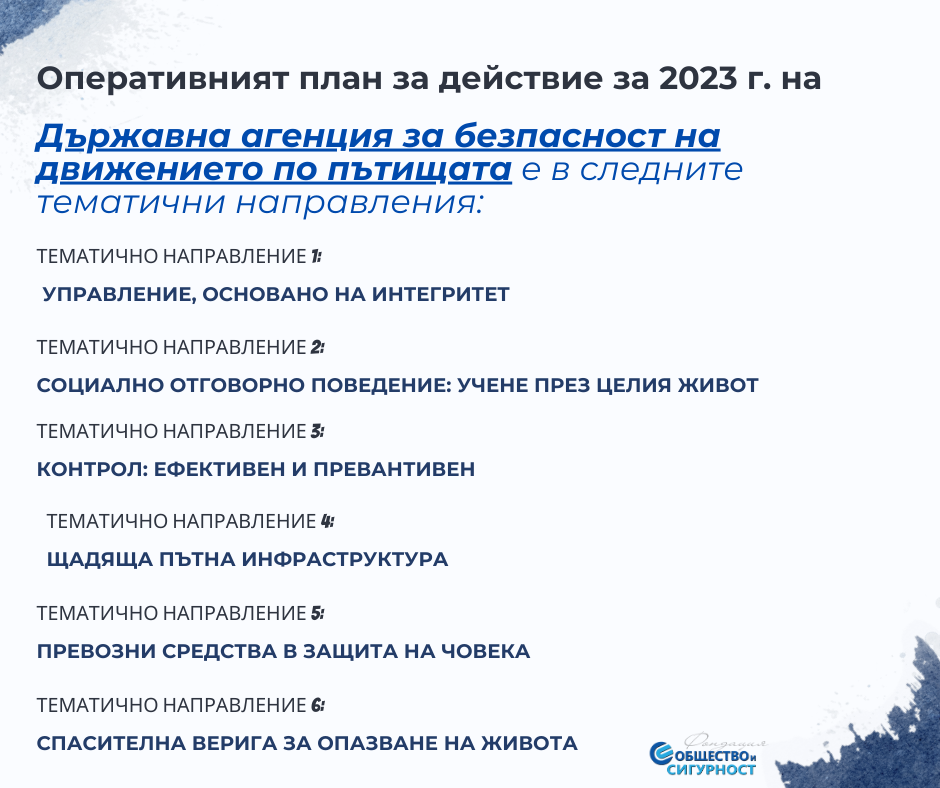 Оперативният план за действие за 2023 г. на

Държавна агенция за безпасност на движението по пътищата е в следните тематични направления:

ТЕМАТИЧНО НАПРАВЛЕНИЕ 1:

УПРАВЛЕНИЕ, ОСНОВАНО НА ИНТЕГРИТЕТ

ТЕМАТИЧНО НАПРАВЛЕНИЕ 2:

СОЦИАЛНО ОТГОВОРНО ПОВЕДЕНИЕ: УЧЕНЕ ПРЕЗ ЦЕЛИЯ ЖИВОТ

ТЕМАТИЧНО НАПРАВЛЕНИЕ 3:

КОНТРОЛ: ЕФЕКТИВЕН И ПРЕВАНТИВЕН

ТЕМАТИЧНО НАПРАВЛЕНИЕ 4:

ЩАДЯЩА ПЪТНА ИНФРАСТРУКТУРА

ТЕМАТИЧНО НАПРАВЛЕНИЕ 5:

ПРЕВОЗНИ СРЕДСТВА В ЗАЩИТА НА ЧОВЕКА

ТЕМАТИЧНО НАПРАВЛЕНИЕ 6:

СПАСИТЕЛНА ВЕРИГА ЗА ОПАЗВАНЕ НА ЖИВОТА

Фондация ОБЩЕСТВО и СИГУРНОСТ